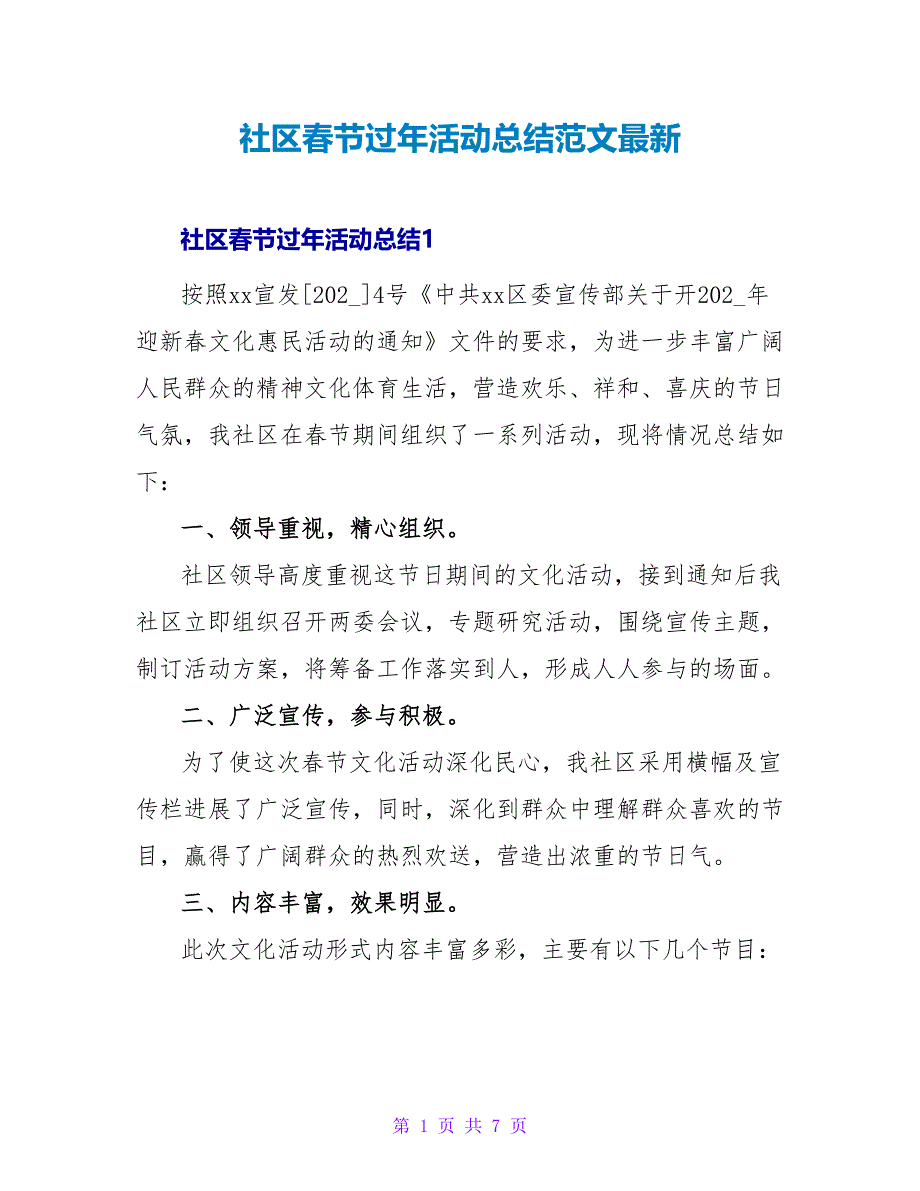 社区春节过年活动总结范文最新

社区春节过年活动总结1

按照xx宣发[202_]4号《中共xx区委宣传部关于开202_年迎新春文化惠民活动的通知》文件的要求，为进一步丰富广阔人民群众的精神文化体育生活，营造欢乐、祥和、喜庆的节日气氛，我社区在春节期间组织了一系列活动，现将情况总结如下：

一、领导重视，精心组织。

社区领导高度重视这节日期间的文化活动，接到通知后我社区立即组织召开两委会议，专题研究活动，围绕宣传主题，制订活动方案，将筹备工作落实到人，形成人人参与的场面。

二、广泛宣传，参与积极。

为了使这次春节文化活动深化民心，我社区采用横幅及宣传栏进展了广泛宣传，同时，深化到群众中理解群众喜欢的节目，赢得了广阔群众的热烈欢送，营造出浓重的节日气。

三、内容丰富，效果明显。

此次文化活动形式内容丰富多彩，主要有以下几个节目：

第 1 页 共 7 页